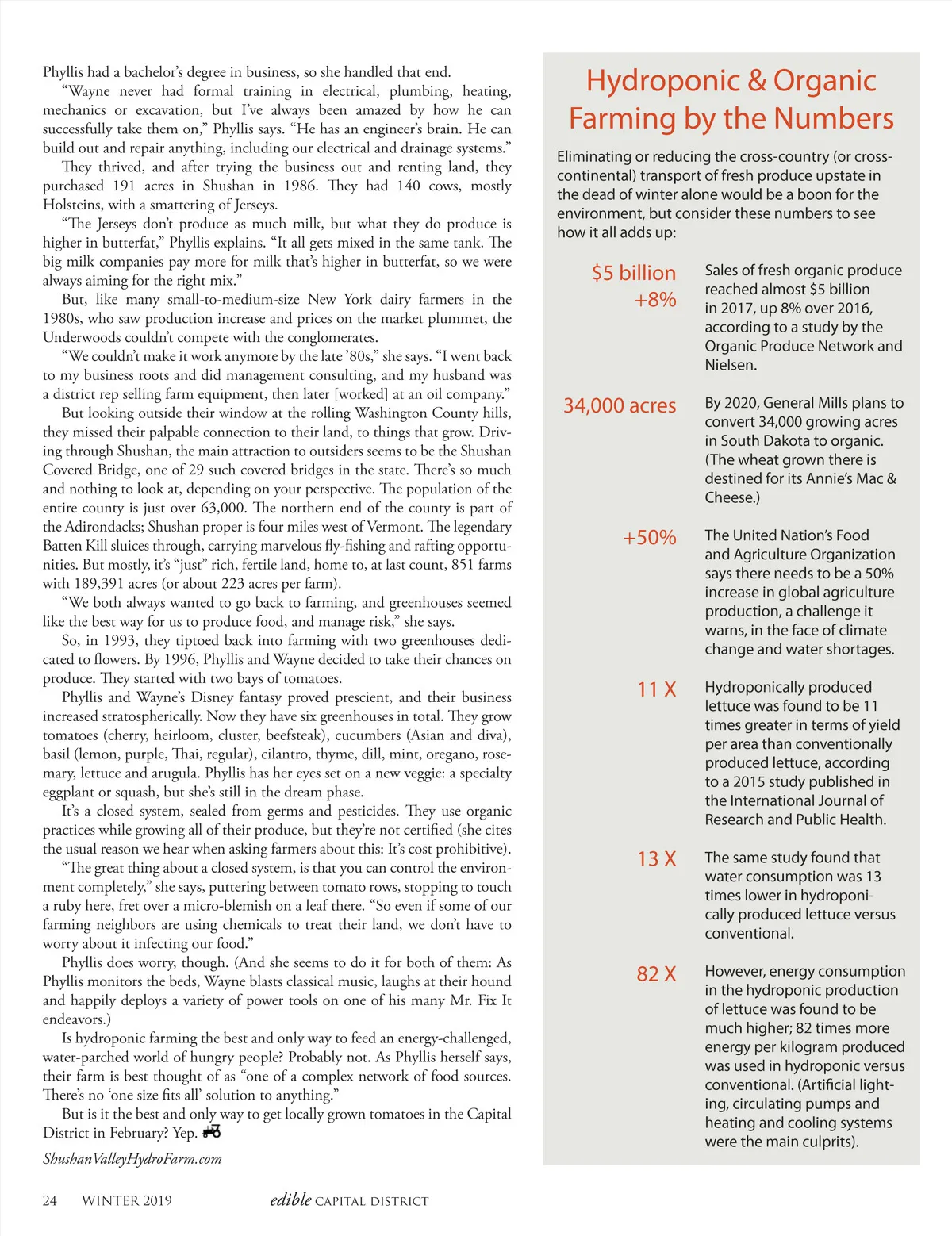 Phyllis had a bachelor's degree in business, so she handled that end.

"Wayne never had formal training in electrical, plumbing, heating, mechanics or excavation, but I've always been amazed by how he can successfully take them on," Phyllis says. "He has an engineer's brain. He can build out and repair anything, including our electrical and drainage systems."

They thrived, and after trying the business out and renting land, they purchased 191 acres in Shushan in 1986. They had 140 cows, mostly Holsteins, with a smattering of Jerseys.

"The Jerseys don't produce as much milk, but what they do produce is higher in butterfat," Phyllis explains. "It all gets mixed in the same tank. The big milk companies pay more for milk that's higher in butterfat, so we were always aiming for the right mix."

But, like many small-to-medium-size New York dairy farmers in the 1980s, who saw production increase and prices on the market plummet, the Underwoods couldn't compete with the conglomerates.

"We couldn't make it work anymore by the late '80s," she says. "I went back to my business roots and did management consulting, and my husband was a district rep selling farm equipment, then later [worked] at an oil company."

But looking outside their window at the rolling Washington County hills, they missed their palpable connection to their land, to things that grow. Driving through Shushan, the main attraction to outsiders seems to be the Shushan Covered Bridge, one of 29 such covered bridges in the state. There's so much and nothing to look at, depending on your perspective. The population of the entire county is just over 63,000. The northern end of the county is part of the Adirondacks; Shushan proper is four miles west of Vermont. The legendary Batten Kill sluices through, carrying marvelous fly-fishing and rafting opportunities. But mostly, it's "just" rich, fertile land, home to, at last count, 851 farms with 189,391 acres (or about 223 acres per farm).

"We both always wanted to go back to farming, and greenhouses seemed like the best way for us to produce food, and manage risk," she says.

So, in 1993, they tiptoed back into farming with two greenhouses dedicated to flowers. By 1996, Phyllis and Wayne decided to take their chances on produce. They started with two bays of tomatoes.

Phyllis and Wayne's Disney fantasy proved prescient, and their business increased stratospherically. Now they have six greenhouses in total. They grow tomatoes (cherry, heirloom, cluster, beefsteak), cucumbers (Asian and diva), basil (lemon, purple, Thai, regular), cilantro, thyme, dill, mint, oregano, rosemary, lettuce and arugula. Phyllis has her eyes set on a new veggie: a specialty eggplant or squash, but she's still in the dream phase.

It's a closed system, sealed from germs and pesticides. They use organic practices while growing all of their produce, but they're not certified (she cites the usual reason we hear when asking farmers about this: It's cost prohibitive).

"The great thing about a closed system, is that you can control the environment completely," she says, puttering between tomato rows, stopping to touch a ruby here, fret over a micro-blemish on a leaf there. "So even if some of our farming neighbors are using chemicals to treat their land, we don't have to worry about it infecting our food."

Phyllis does worry, though. (And she seems to do it for both of them: As Phyllis monitors the beds, Wayne blasts classical music, laughs at their hound and happily deploys a variety of power tools on one of his many Mr. Fix It endeavors.)

Is hydroponic farming the best and only way to feed an energy-challenged, water-parched world of hungry people? Probably not. As Phyllis herself says, their farm is best thought of as "one of a complex network of food sources. There's no 'one size fits all' solution to anything."

But is it the best and only way to get locally grown tomatoes in the Capital District in February? Yep.

ShushanValleyHydroFarm.com

Hydroponic & Organic Farming by the Numbers

Eliminating or reducing the cross-country (or cross-continental) transport of fresh produce upstate in the dead of winter alone would be a boon for the environment, but consider these numbers to see how it all adds up:

$5 billion +8% Sales of fresh organic produce reached almost $5 billion in 2017, up 8% over 2016, according to a study by the Organic Produce Network and Nielsen.

34,000 acres By 2020, General Mills plans to convert 34,000 growing acres in South Dakota to organic. (The wheat grown there is destined for its Annie's Mac & Cheese.)

+50% The United Nation's Food and Agriculture Organization says there needs to be a 50% increase in global agriculture production, a challenge it warns, in the face of climate change and water shortages.

11 X Hydroponically produced lettuce was found to be 11 times greater in terms of yield per area than conventionally produced lettuce, according to a 2015 study published in the International Journal of Research and Public Health.

13 X The same study found that water consumption was 13 times lower in hydroponically produced lettuce versus conventional.

82 X However, energy consumption in the hydroponic production of lettuce was found to be much higher; 82 times more energy per kilogram produced was used in hydroponic versus conventional. (Artificial lighting, circulating pumps and heating and cooling systems were the main culprits).

24 WINTER 2019 edible CAPITAL DISTRICT